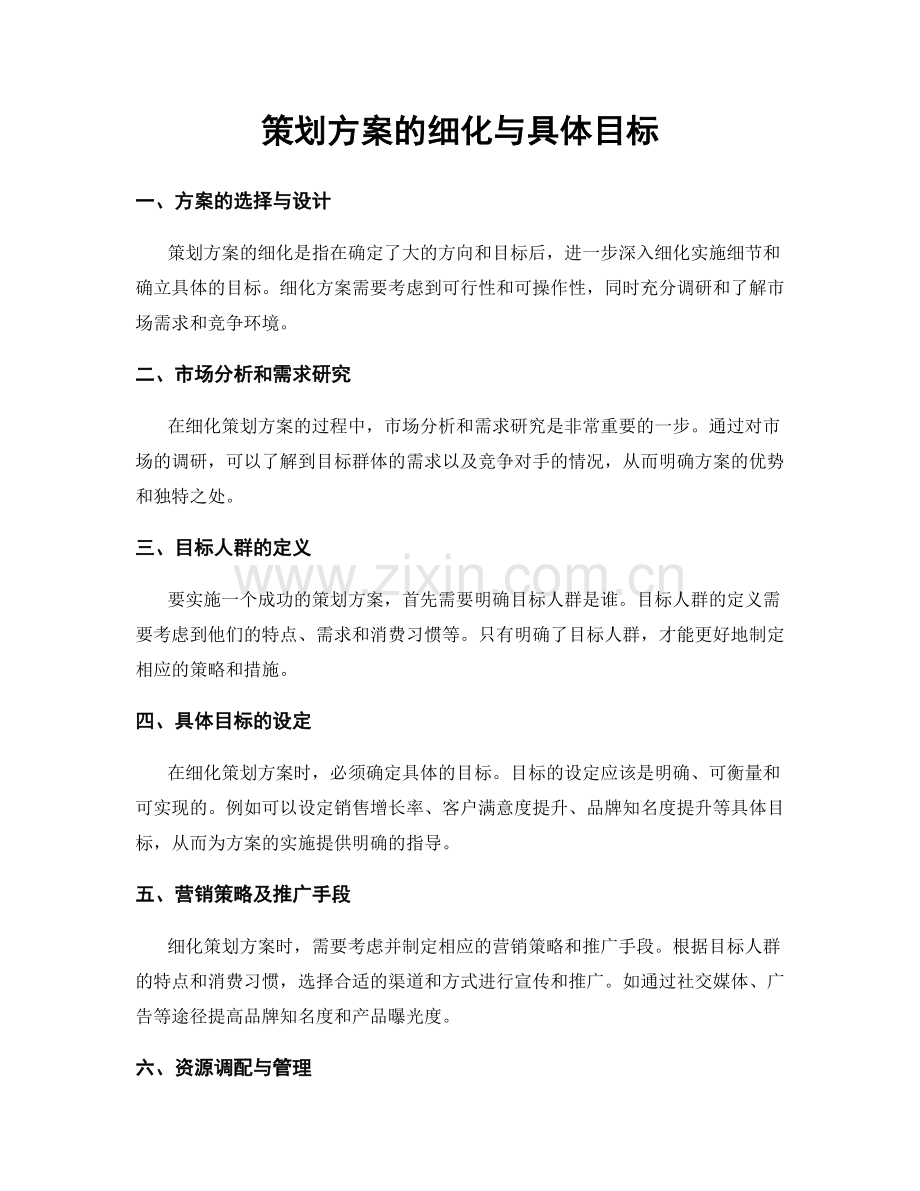 策划方案的细化与具体目标

一、方案的选择与设计

策划方案的细化是指在确定了大的方向和目标后，进一步深入细化实施细节和确立具体的目标。细化方案需要考虑到可行性和可操作性，同时充分调研和了解市场需求和竞争环境。

二、市场分析和需求研究

在细化策划方案的过程中，市场分析和需求研究是非常重要的一步。通过对市场的调研，可以了解到目标群体的需求以及竞争对手的情况，从而明确方案的优势和独特之处。

三、目标人群的定义

要实施一个成功的策划方案，首先需要明确目标人群是谁。目标人群的定义需要考虑到他们的特点、需求和消费习惯等。只有明确了目标人群，才能更好地制定相应的策略和措施。

四、具体目标的设定

在细化策划方案时，必须确定具体的目标。目标的设定应该是明确、可衡量和可实现的。例如可以设定销售增长率、客户满意度提升、品牌知名度提升等具体目标，从而为方案的实施提供明确的指导。

五、营销策略及推广手段

细化策划方案时，需要考虑并制定相应的营销策略和推广手段。根据目标人群的特点和消费习惯，选择合适的渠道和方式进行宣传和推广。如通过社交媒体、广告等途径提高品牌知名度和产品曝光度。

六、资源调配与管理

www.zixin.com.cn